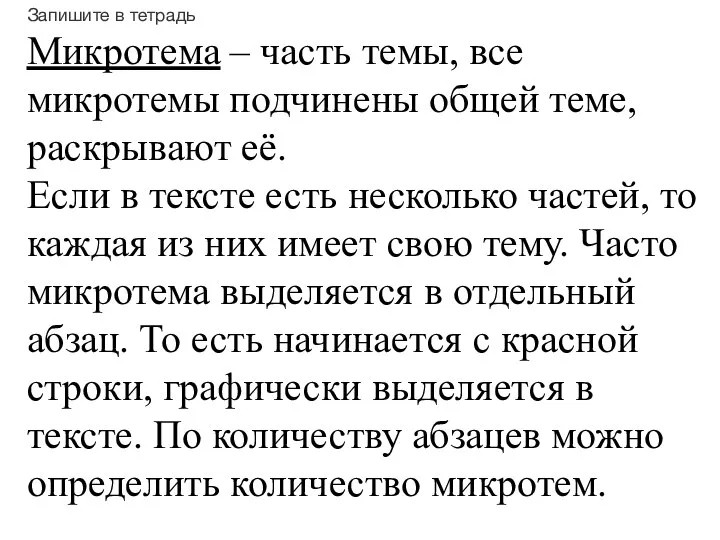 Запишите в тетрадь

Микротема – часть темы, все микротемы подчинены общей теме, раскрывают её.
Если в тексте есть несколько частей, то каждая из них имеет свою тему. Часто микротема выделяется в отдельный абзац. То есть начинается с красной строки, графически выделяется в тексте. По количеству абзацев можно определить количество микротем.